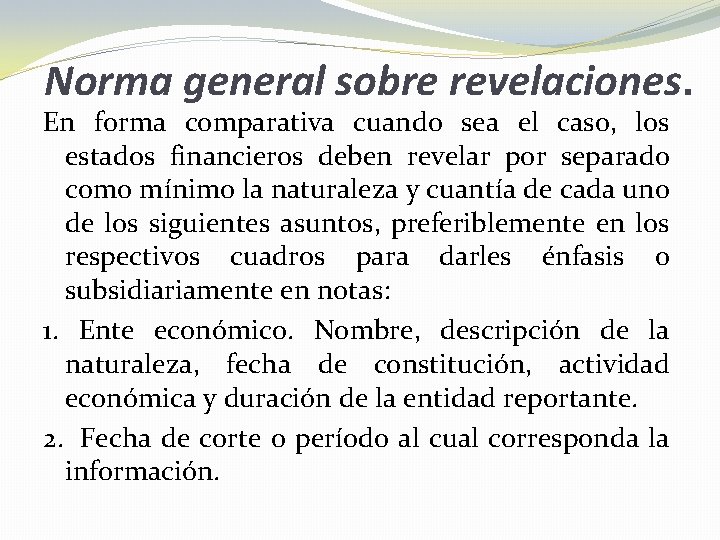 Norma general sobre revelaciones.

En forma comparativa cuando sea el caso, los estados financieros deben revelar por separado como mínimo la naturaleza y cuantía de cada uno de los siguientes asuntos, preferiblemente en los respectivos cuadros para darles énfasis o subsidiariamente en notas:

1. Ente económico. Nombre, descripción de la naturaleza, fecha de constitución, actividad económica y duración de la entidad reportante.

2. Fecha de corte o período al cual corresponda la información.